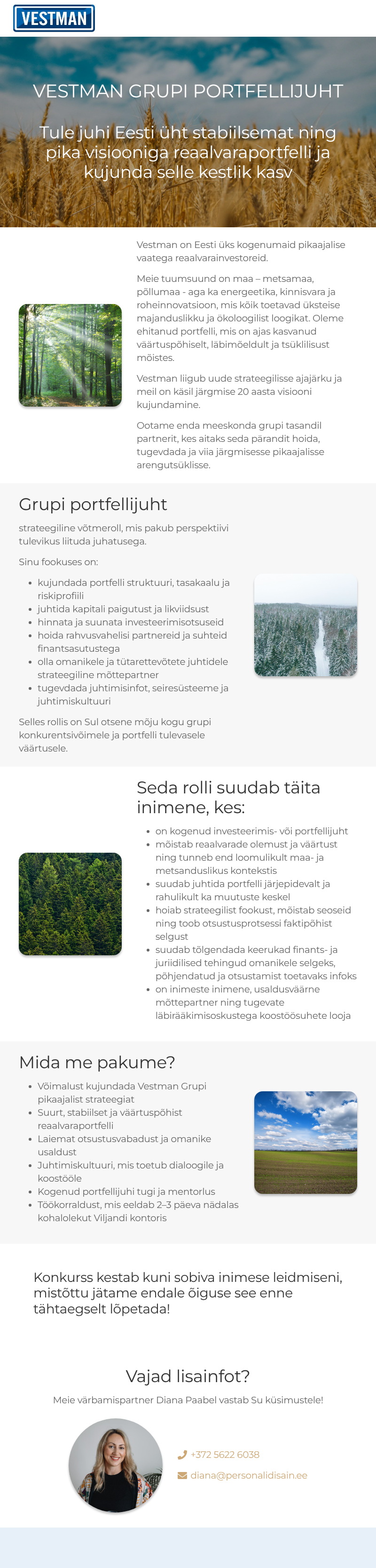 VESTMAN

VESTMAN GRUPI PORTFELLIJUHT

Tule juhi Eesti üht stabiilsemat ning pika visiooniga reaalvaraportfelli ja kujunda selle kestlik kasv

Vestman on Eesti üks kogenumaid pikaajalise vaatega reaalvarainvestoreid.

Meie tuumsuund on maa – metsamaa, põllumaa - aga ka energeetika, kinnisvara ja roheinnovatsioon, mis kõik toetavad üksteise majanduslikku ja ökoloogilist loogikat. Oleme ehitanud portfelli, mis on ajas kasvanud väärtuspõhiselt, läbimõeldult ja tsüklilisust mõistes.

Vestman liigub uude strateegilisse ajajärku ja meil on käsil järgmise 20 aasta visiooni kujundamine.

Ootame enda meeskonda grupi tasandil partnerit, kes aitaks seda pärandit hoida, tugevdada ja viia järgmisesse pikaajalisse arengutsüklisse.

Grupi portfellijuht

strateegiline võtmeroll, mis pakub perspektiivi tulevikus liituda juhatusega.

Sinu fookuses on:

- kujundada portfelli struktuuri, tasakaalu ja riskiprofiili
- juhtida kapitali paigutust ja likviidsust
- hinnata ja suunata investeerimisotsuseid
- hoida rahvusvahelisi partnereid ja suhteid finantsasutustega
- olla omanikele ja tütarettevõtete juhtidele strateegiline mõttepartner
- tugevdada juhtimisinfot, seiresüsteeme ja juhtimiskultuuri

Selles rollis on Sul otsene mõju kogu grupi konkurentsivõimele ja portfelli tulevasele väärtusele.

Seda rolli suudab täita inimene, kes:

- on kogenud investeerimis- või portfellijuht
- mõistab reaalvarade olemust ja väärtust ning tunneb end loomulikult maa- ja metsanduslikus kontekstis
- suudab juhtida portfelli järjepidevalt ja rahulikult ka muutuste keskel
- hoiab strateegilist fookust, mõistab seoseid ning toob otsustusprotsessi faktipõhist selgust
- suudab tõlgendada keerukad finants- ja juriidilised tehingud omanikele selgeks, põhjendatud ja otsustamist toetavaks infoks
- on inimeste inimene, usaldusväärne mõttepartner ning tugevate läbirääkimisoskustega koostöösuhete looja

Mida me pakume?

- Võimalust kujundada Vestman Grupi pikaajalist strateegiat
- Suurt, stabiilset ja väärtuspõhist reaalvaraportfelli
- Laiemat otsustusvabadust ja omanike usaldust
- Juhtimiskultuuri, mis toetub dialoogile ja koostööle
- Kogenud portfellijuhi tugi ja mentorlus
- Töökorraldust, mis eeldab 2–3 päeva nädalas kohalolekut Viljandi kontoris

Konkurss kestab kuni sobiva inimese leidmiseni, mistõttu jätame endale õiguse see enne tähtaegselt lõpetada!

Vajad lisainfot?

Meie värbamispartner Diana Paabel vastab Su küsimustele!

+372 5622 6038

diana@personalidisain.ee